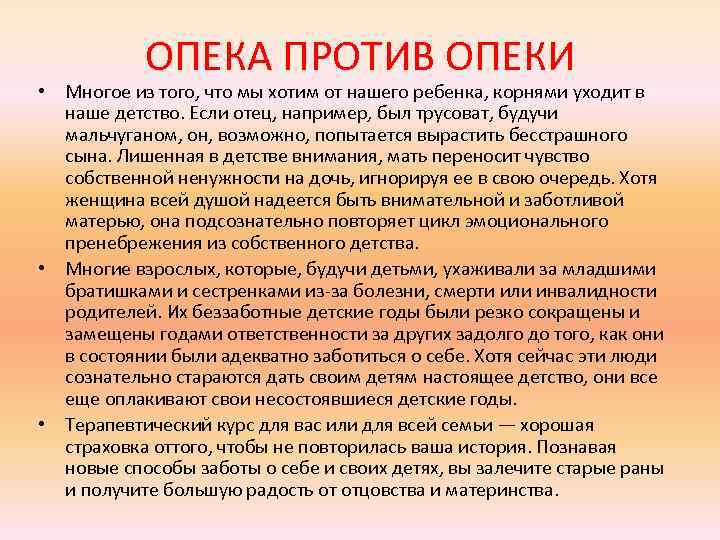 ОПЕКА ПРОТИВ ОПЕКИ

• Многое из того, что мы хотим от нашего ребенка, корнями уходит в наше детство. Если отец, например, был трусоват, будучи мальчуганом, он, возможно, попытается вырастить бесстрашного сына. Лишенная в детстве внимания, мать переносит чувство собственной ненужности на дочь, игнорируя ее в свою очередь. Хотя женщина всей душой надеется быть внимательной и заботливой матерью, она подсознательно повторяет цикл эмоционального пренебрежения из собственного детства.

• Многие взрослых, которые, будучи детьми, ухаживали за младшими братишками и сестренками из-за болезни, смерти или инвалидности родителей. Их беззаботные детские годы были резко сокращены и замещены годами ответственности за других задолго до того, как они в состоянии были адекватно заботиться о себе. Хотя сейчас эти люди сознательно стараются дать своим детям настоящее детство, они все еще оплакивают свои несостоявшиеся детские годы.

• Терапевтический курс для вас или для всей семьи — хорошая страховка оттого, чтобы не повторилась ваша история. Познавая новые способы заботы о себе и своих детях, вы залечите старые раны и получите большую радость от отцовства и материнства.